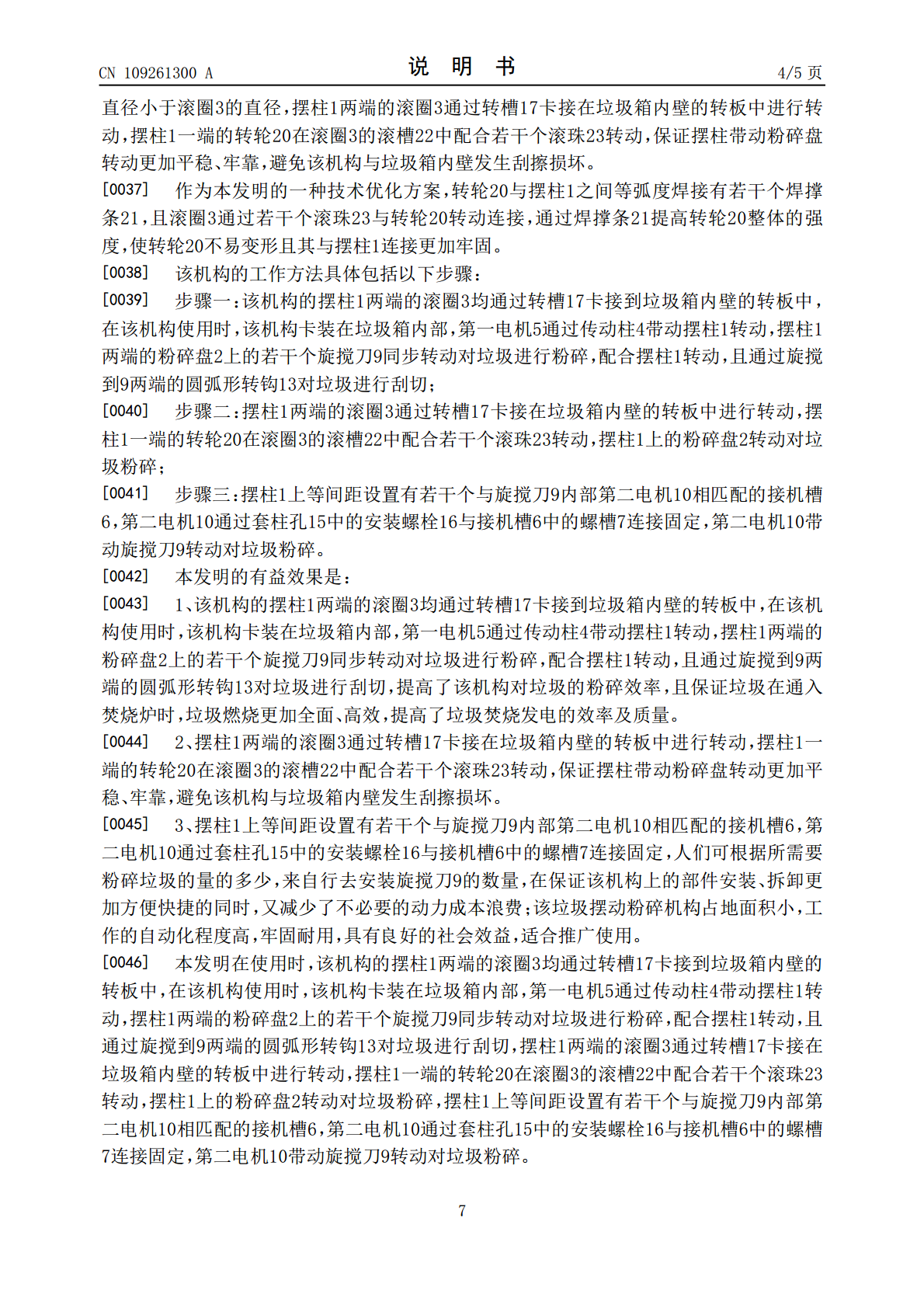 CN 109261300 A
说 明 书
4/5 页

直径小于滚圈3的直径，摆柱1两端的滚圈3通过转槽17卡接在垃圾箱内壁的转板中进行转动，摆柱1一端的转轮20在滚圈3的滚槽22中配合若干个滚珠23转动，保证摆柱带动粉碎盘转动更加平稳、牢靠，避免该机构与垃圾箱内壁发生刮擦损坏。

[0037] 作为本发明的一种技术优化方案，转轮20与摆柱1之间等弧度焊接有若干个焊撑条21，且滚圈3通过若干个滚珠23与转轮20转动连接，通过焊撑条21提高转轮20整体的强度，使转轮20不易变形且其与摆柱1连接更加牢固。

[0038] 该机构的工作方法具体包括以下步骤：

[0039] 步骤一：该机构的摆柱1两端的滚圈3均通过转槽17卡接到垃圾箱内壁的转板中，在该机构使用时，该机构卡装在垃圾箱内部，第一电机5通过传动柱4带动摆柱1转动，摆柱1两端的粉碎盘2上的若干个旋搅刀9同步转动对垃圾进行粉碎，配合摆柱1转动，且通过旋搅到9两端的圆弧形转钩13对垃圾进行刮切；

[0040] 步骤二：摆柱1两端的滚圈3通过转槽17卡接在垃圾箱内壁的转板中进行转动，摆柱1一端的转轮20在滚圈3的滚槽22中配合若干个滚珠23转动，摆柱1上的粉碎盘2转动对垃圾粉碎；

[0041] 步骤三：摆柱1上等间距设置有若干个与旋搅刀9内部第二电机10相匹配的接机槽6，第二电机10通过套柱孔15中的安装螺栓16与接机槽6中的螺槽7连接固定，第二电机10带动旋搅刀9转动对垃圾粉碎。

[0042] 本发明的有益效果是：

[0043] 1、该机构的摆柱1两端的滚圈3均通过转槽17卡接到垃圾箱内壁的转板中，在该机构使用时，该机构卡装在垃圾箱内部，第一电机5通过传动柱4带动摆柱1转动，摆柱1两端的粉碎盘2上的若干个旋搅刀9同步转动对垃圾进行粉碎，配合摆柱1转动，且通过旋搅到9两端的圆弧形转钩13对垃圾进行刮切，提高了该机构对垃圾的粉碎效率，且保证垃圾在通入焚烧炉时，垃圾燃烧更加全面、高效，提高了垃圾焚烧发电的效率及质量。

[0044] 2、摆柱1两端的滚圈3通过转槽17卡接在垃圾箱内壁的转板中进行转动，摆柱1一端的转轮20在滚圈3的滚槽22中配合若干个滚珠23转动，保证摆柱带动粉碎盘转动更加平稳、牢靠，避免该机构与垃圾箱内壁发生刮擦损坏。

[0045] 3、摆柱1上等间距设置有若干个与旋搅刀9内部第二电机10相匹配的接机槽6，第二电机10通过套柱孔15中的安装螺栓16与接机槽6中的螺槽7连接固定，人们可根据所需要粉碎垃圾的量的多少，来自行去安装旋搅刀9的数量，在保证该机构上的部件安装、拆卸更加方便快捷的同时，又减少了不必要的动力成本浪费；该垃圾摆动粉碎机构占地面积小，工作的自动化程度高，牢固耐用，具有良好的社会效益，适合推广使用。

[0046] 本发明在使用时，该机构的摆柱1两端的滚圈3均通过转槽17卡接到垃圾箱内壁的转板中，在该机构使用时，该机构卡装在垃圾箱内部，第一电机5通过传动柱4带动摆柱1转动，摆柱1两端的粉碎盘2上的若干个旋搅刀9同步转动对垃圾进行粉碎，配合摆柱1转动，且通过旋搅到9两端的圆弧形转钩13对垃圾进行刮切，摆柱1两端的滚圈3通过转槽17卡接在垃圾箱内壁的转板中进行转动，摆柱1一端的转轮20在滚圈3的滚槽22中配合若干个滚珠23转动，摆柱1上的粉碎盘2转动对垃圾粉碎，摆柱1上等间距设置有若干个与旋搅刀9内部第二电机10相匹配的接机槽6，第二电机10通过套柱孔15中的安装螺栓16与接机槽6中的螺槽7连接固定，第二电机10带动旋搅刀9转动对垃圾粉碎。

7